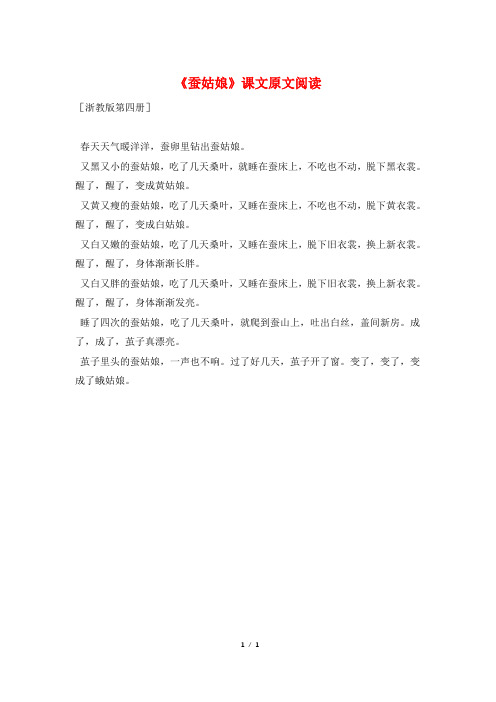 《蚕姑娘》课文原文阅读

［浙教版第四册］

春天天气暖洋洋，蚕卵里钻出蚕姑娘。

又黑又小的蚕姑娘，吃了几天桑叶，就睡在蚕床上，不吃也不动，脱下黑衣裳。醒了，醒了，变成黄姑娘。

又黄又瘦的蚕姑娘，吃了几天桑叶，又睡在蚕床上，不吃也不动，脱下黄衣裳。醒了，醒了，变成白姑娘。

又白又嫩的蚕姑娘，吃了几天桑叶，又睡在蚕床上，脱下旧衣裳，换上新衣裳。醒了，醒了，身体渐渐长胖。

又白又胖的蚕姑娘，吃了几天桑叶，又睡在蚕床上，脱下旧衣裳，换上新衣裳。醒了，醒了，身体渐渐发亮。

睡了四次的蚕姑娘，吃了几天桑叶，就爬到蚕山上，吐出白丝，盖间新房。成了，成了，茧子真漂亮。

茧子里头的蚕姑娘，一声也不响。过了好几天，茧子开了窗。变了，变了，变成了蛾姑娘。

1 / 1